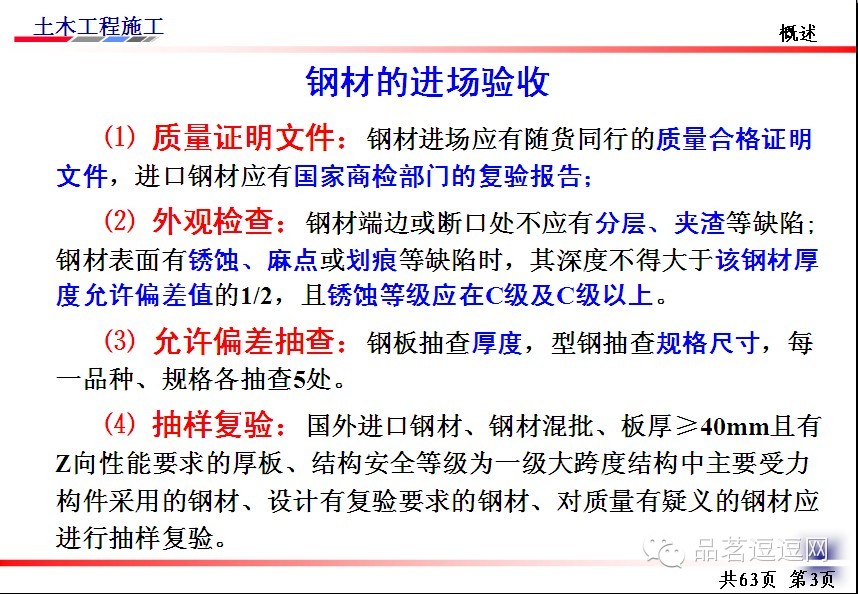 土木工程施工

概述

钢材的进场验收

(1) 质量证明文件：钢材进场应有随货同行的质量合格证明文件，进口钢材应有国家商检部门的复验报告；

(2) 外观检查：钢材端边或断口处不应有分层、夹渣等缺陷；钢材表面有锈蚀、麻点或划痕等缺陷时，其深度不得大于该钢材厚度允许偏差值的1/2，且锈蚀等级应在C级及C级以上。

(3) 允许偏差抽查：钢板抽查厚度，型钢抽查规格尺寸，每一品种、规格各抽查5处。

(4) 抽样复验：国外进口钢材、钢材混批、板厚≥40mm且有Z向性能要求的厚板、结构安全等级为一级大跨度结构中主要受力构件采用的钢材、设计有复验要求的钢材、对质量有疑义的钢材应进行抽样复验。

共63页 第3页

品茗逗逗网